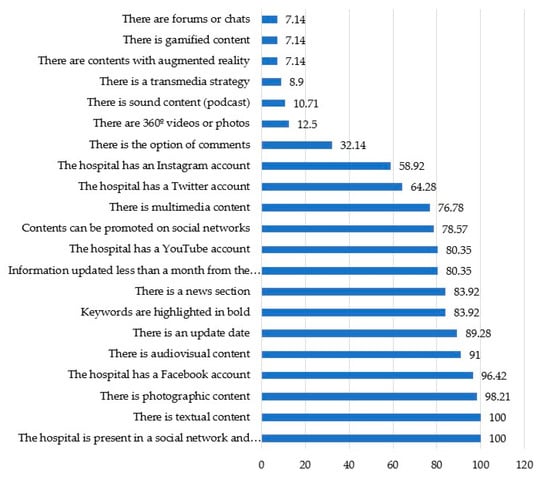 There are forums or chats 7.14
There is gamified content 7.14
There are contents with augmented reality 7.14
There is a transmedia strategy 8.9
There is sound content (podcast) 10.71
There are 360º videos or photos 12.5
There is the option of comments 32.14
The hospital has an Instagram account 58.92
The hospital has a Twitter account 64.28
There is multimedia content 76.78
Contents can be promoted on social networks 78.57
The hospital has a YouTube account 80.35
Information updated less than a month from the… 80.35
There is a news section 83.92
Keywords are highlighted in bold 83.92
There is an update date 89.28
There is audiovisual content 91
The hospital has a Facebook account 96.42
There is photographic content 98.21
There is textual content 100
The hospital is present in a social network and… 100

0 20 40 60 80 100 120